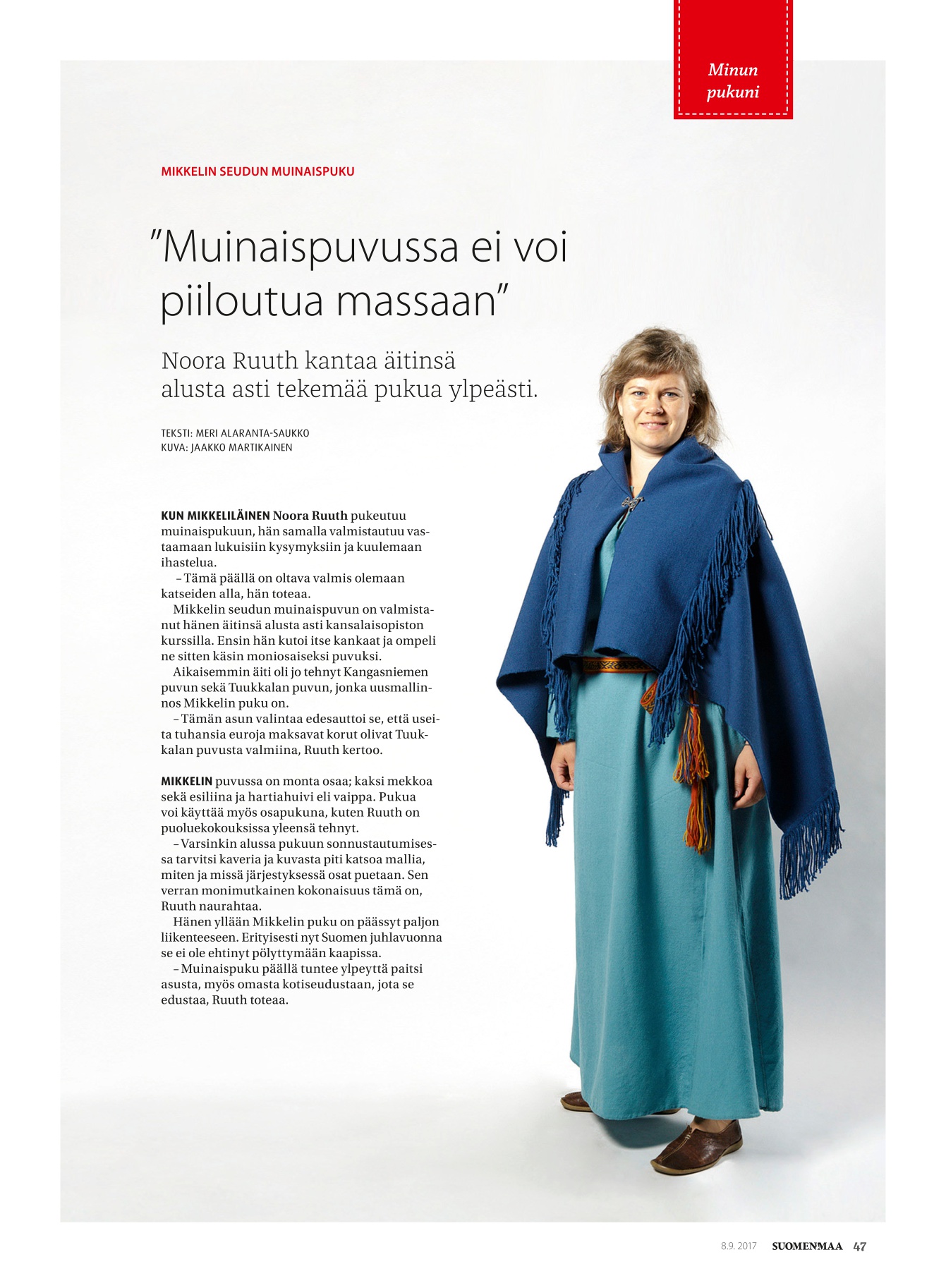 Minun pukuni

MIKKELIN SEUDUN MUINAISPUKU

”Muinaispuvussa ei voi piiloutua massaan”

Noora Ruuth kantaa äitinsä alusta asti tekemää pukua ylpeästi.

TEKSTI: MERI ALARANTA-SAUKKO
KUVA: JAAKKO MARTIKAINEN

KUN MIKKELILÄINEN Noora Ruuth pukeutuu muinaispukuun, hän samalla valmistautuu vastaamaan lukuisiin kysymyksiin ja kuulemaan ihastelua.

– Tämä päällä on oltava valmis olemaan katseiden alla, hän toteaa.

Mikkelin seudun muinaispuvun on valmistanut hänen äitinsä alusta asti kansalaisopiston kurssilla. Ensin hän kutoi itse kankaat ja ompeli ne sitten käsin moniosaiseksi puvuksi.

Aikaisemmin äiti oli jo tehnyt Kangasniemen puvun sekä Tuukkalan puvun, jonka uusmallinnos Mikkelin puku on.

– Tämän asun valintaa edesauttoi se, että useita tuhansia euroja maksavat korut olivat Tuukkalan puvusta valmiina, Ruuth kertoo.

MIKKELIN puvussa on monta osaa; kaksi mekkoa sekä esiliina ja hartiahuivi eli vaippa. Pukua voi käyttää myös osapukuna, kuten Ruuth on puoluekokouksissa yleensä tehnyt.

– Varsinkin alussa pukuun sonnustautumisessa tarvitsi kaveria ja kuvasta piti katsoa mallia, miten ja missä järjestyksessä osat puetaan. Sen verran monimutkainen kokonaisuus tämä on, Ruuth naurahtaa.

Hänen yllään Mikkelin puku on päässyt paljon liikenteeseen. Erityisesti nyt Suomen juhlavuonna se ei ole ehtinyt pölyttymään kaapissa.

– Muinaispuku päällä tuntee ylpeyttä paitsi asusta, myös omasta kotiseudustaan, jota se edustaa, Ruuth toteaa.

8.9. 2017 SUOMENMAA 47